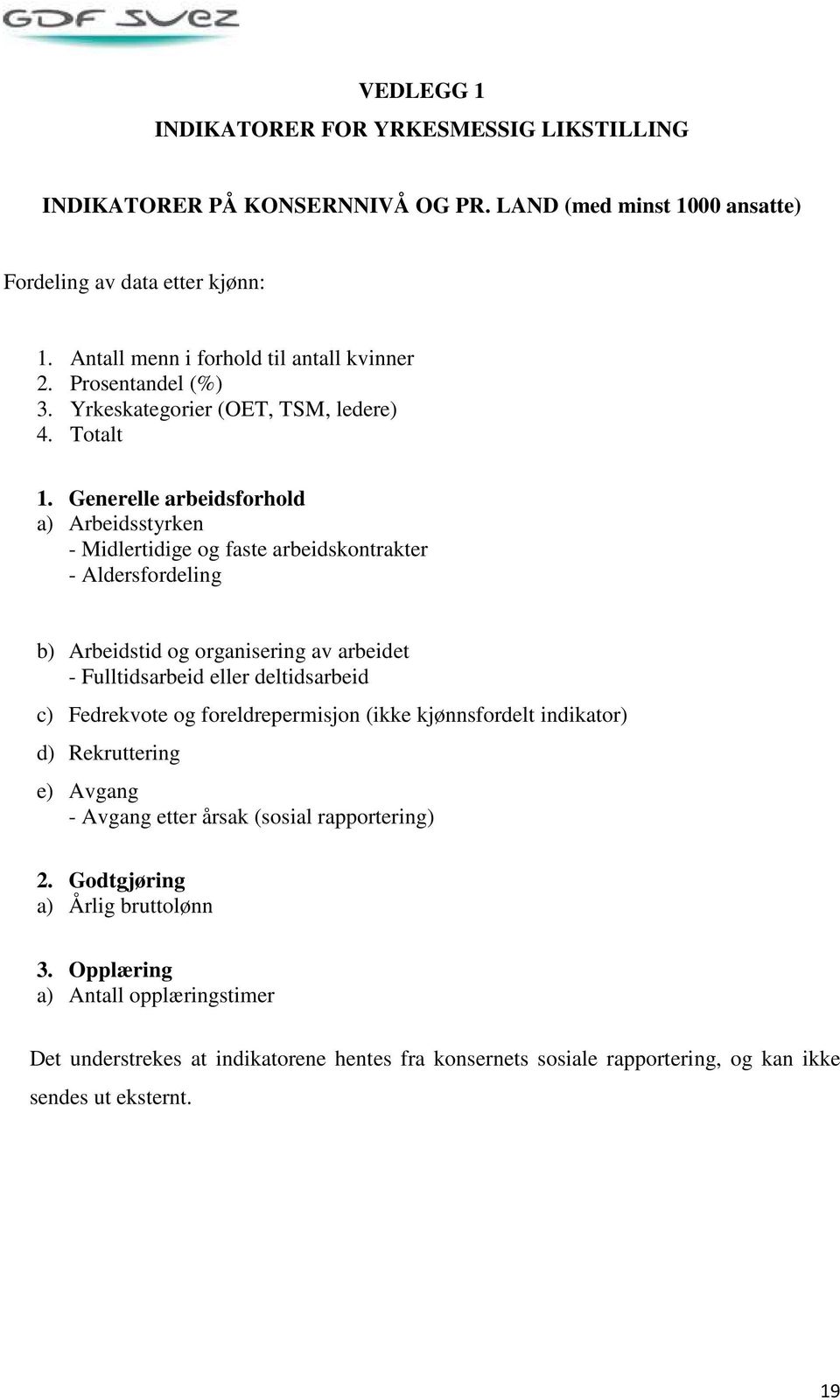 GDF SUEZ

VEDLEGG 1

INDIKATORER FOR YRKESMESSIG LIKSTILLING

INDIKATORER PÅ KONSERNNIVÅ OG PR. LAND (med minst 1000 ansatte)

Fordeling av data etter kjønn:

1. Antall menn i forhold til antall kvinner
2. Prosentandel (%)
3. Yrkeskategorier (OET, TSM, ledere)
4. Totalt

1. Generelle arbeidsforhold
a) Arbeidsstyrken
- Midlertidige og faste arbeidskontrakter
- Aldersfordeling

b) Arbeidstid og organisering av arbeidet
- Fulltidsarbeid eller deltidsarbeid

c) Fedrekvote og foreldrepermisjon (ikke kjønnsfordelt indikator)

d) Rekruttering

e) Avgang
- Avgang etter årsak (sosial rapportering)

2. Godtgjøring
a) Årlig bruttolønn

3. Opplæring
a) Antall opplæringstimer

Det understrekes at indikatorene hentes fra konsernets sosiale rapportering, og kan ikke sendes ut eksternt.

19